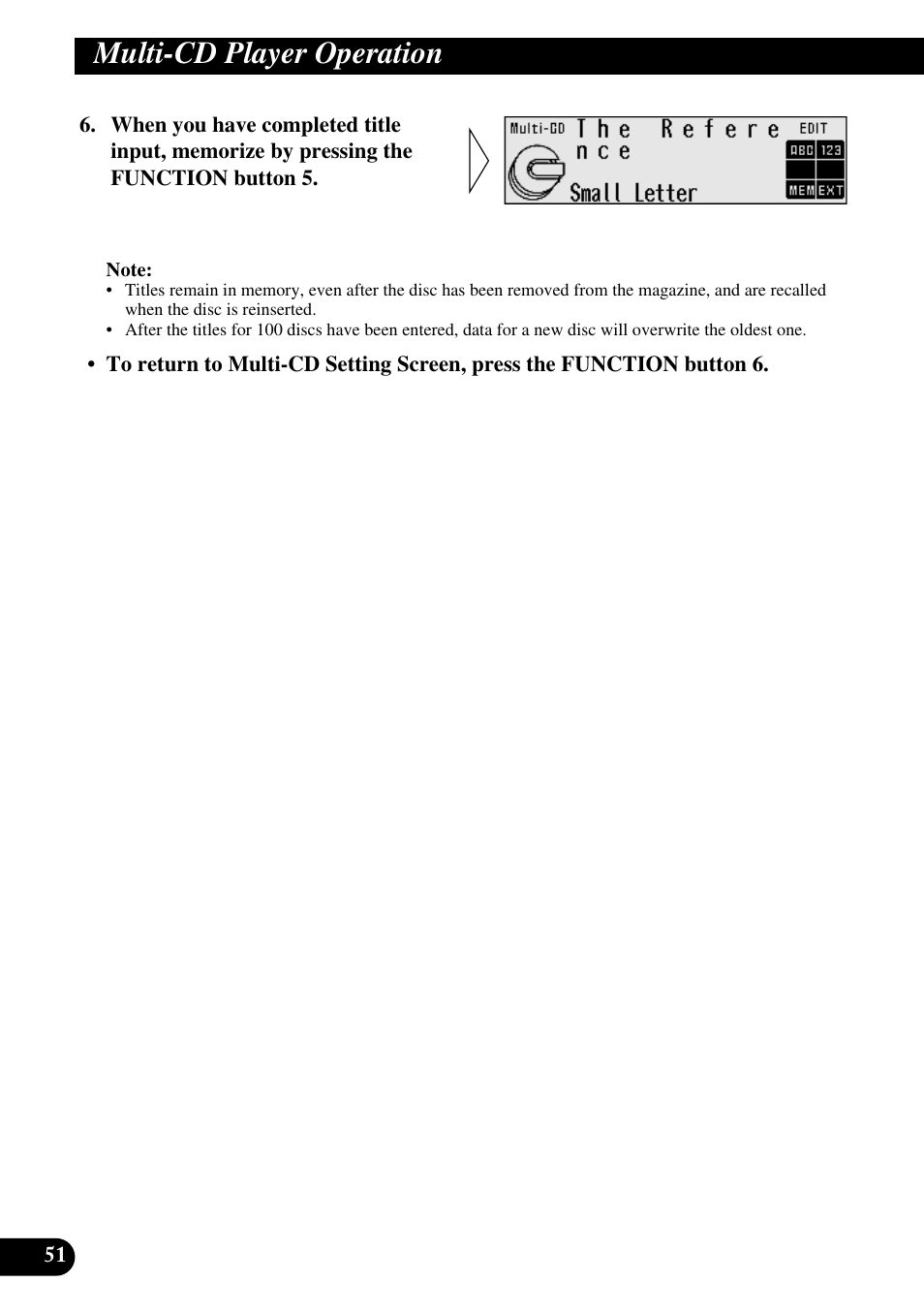 Multi-CD Player Operation

6. When you have completed title input, memorize by pressing the FUNCTION button 5.

Multi-CD The Refere nce EDIT ABC 123 MEM EXT Small Letter

Note:
• Titles remain in memory, even after the disc has been removed from the magazine, and are recalled when the disc is reinserted.
• After the titles for 100 discs have been entered, data for a new disc will overwrite the oldest one.

• To return to Multi-CD Setting Screen, press the FUNCTION button 6.

51